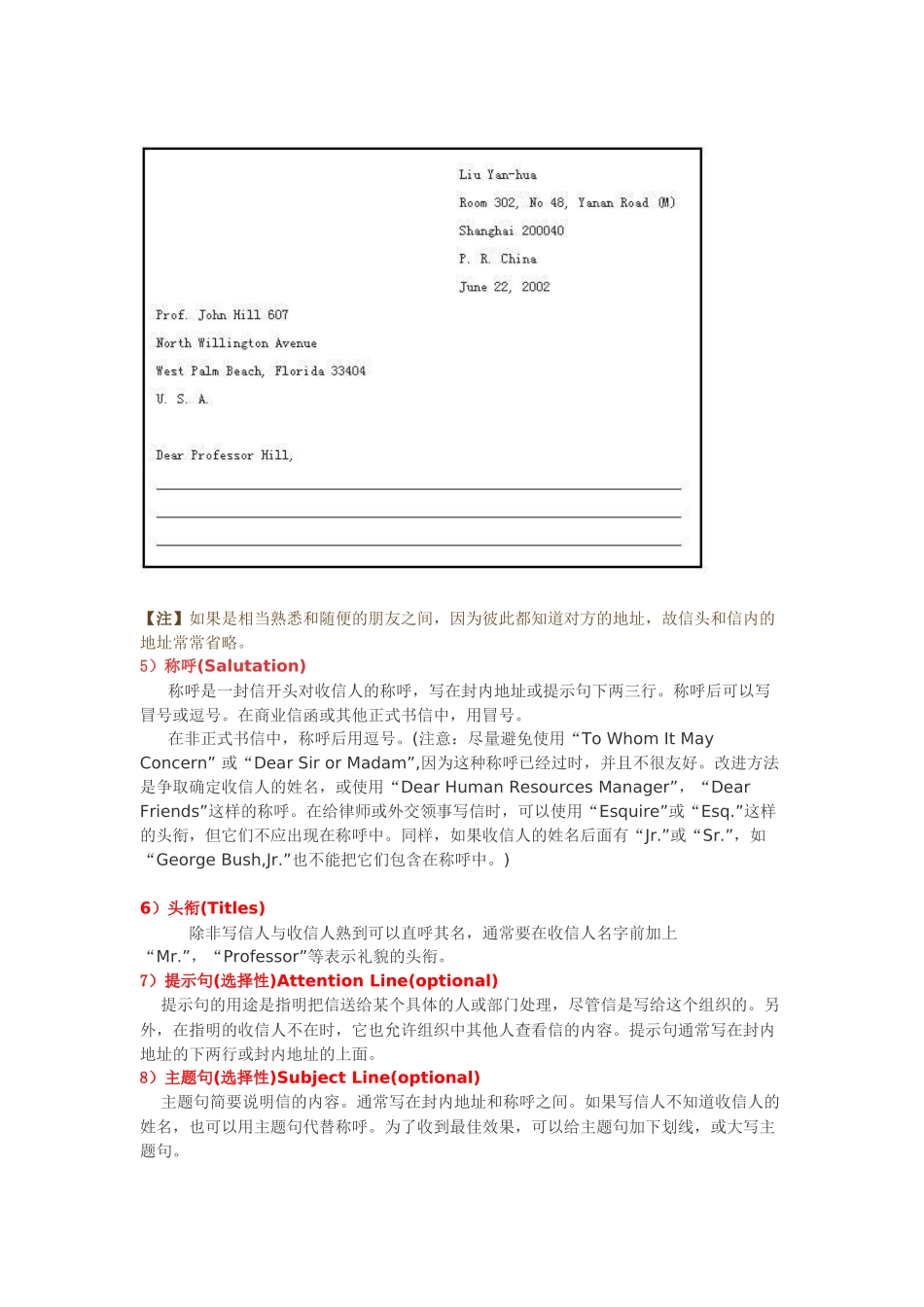 Liu Yan-hua

Room 302, No 48, Yanan Road (M)

Shanghai 200040

P. R. China

June 22, 2002

Prof. John Hill 607

North Willington Avenue

West Palm Beach, Florida 33404

U. S. A.

Dear Professor Hill,

【注】如果是相当熟悉和随便的朋友之间，因为彼此都知道对方的地址，故信头和信内的地址常常省略。

5）称呼(Salutation)

称呼是一封信开头对收信人的称呼，写在封内地址或提示句下两三行。称呼后可以写冒号或逗号。在商业信函或其他正式书信中，用冒号。

在非正式书信中，称呼后用逗号。(注意：尽量避免使用“To Whom It May Concern” 或“Dear Sir or Madam”,因为这种称呼已经过时，并且不很友好。改进方法是争取确定收信人的姓名，或使用“Dear Human Resources Manager”，“Dear Friends”这样的称呼。在给律师或外交领事写信时，可以使用“Esquire”或“Esq.”这样的头衔，但它们不应出现在称呼中。同样，如果收信人的姓名后面有“Jr.”或“Sr.”，如“George Bush,Jr.”也不能把它们包含在称呼中。)

6）头衔(Titles)

除非写信人与收信人熟到可以直呼其名，通常要在收信人名字前加上“Mr.”，“Professor”等表示礼貌的头衔。

7）提示句(选择性)Attention Line(optional)

提示句的用途是指明把信送给某个具体的人或部门处理，尽管信是写给这个组织的。另外，在指明的收信人不在时，它也允许组织中其他人查看信的内容。提示句通常写在封内地址的下两行或封内地址的上面。

8）主题句(选择性)Subject Line(optional)

主题句简要说明信的内容。通常写在封内地址和称呼之间。如果写信人不知道收信人的姓名，也可以用主题句代替称呼。为了收到最佳效果，可以给主题句加下划线，或大写主题句。